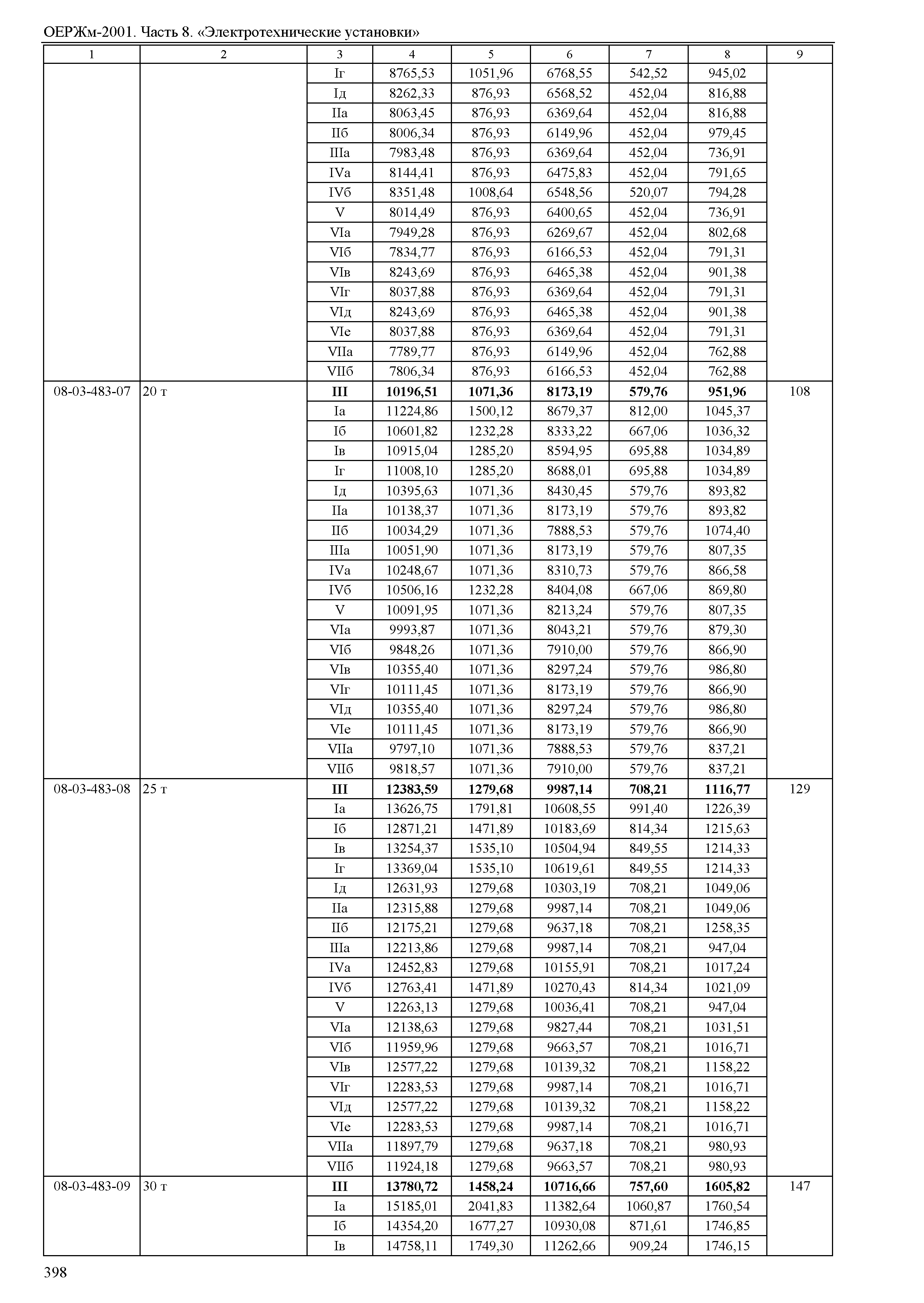 ОЕРЖм-2001. Часть 8. «Электротехнические установки»

| 1 | 2 | 3 | 4 | 5 | 6 | 7 | 8 | 9 |
|---|---|---|---|---|---|---|---|---|
| | | Iг | 8765,53 | 1051,96 | 6768,55 | 542,52 | 945,02 | |
| | | Iд | 8262,33 | 876,93 | 6568,52 | 452,04 | 816,88 | |
| | | IIа | 8063,45 | 876,93 | 6369,64 | 452,04 | 816,88 | |
| | | IIб | 8006,34 | 876,93 | 6149,96 | 452,04 | 979,45 | |
| | | IIIа | 7983,48 | 876,93 | 6369,64 | 452,04 | 736,91 | |
| | | IVа | 8144,41 | 876,93 | 6475,83 | 452,04 | 791,65 | |
| | | IVб | 8351,48 | 1008,64 | 6548,56 | 520,07 | 794,28 | |
| | | V | 8014,49 | 876,93 | 6400,65 | 452,04 | 736,91 | |
| | | VIа | 7949,28 | 876,93 | 6269,67 | 452,04 | 802,68 | |
| | | VIб | 7834,77 | 876,93 | 6166,53 | 452,04 | 791,31 | |
| | | VIв | 8243,69 | 876,93 | 6465,38 | 452,04 | 901,38 | |
| | | VIг | 8037,88 | 876,93 | 6369,64 | 452,04 | 791,31 | |
| | | VIд | 8243,69 | 876,93 | 6465,38 | 452,04 | 901,38 | |
| | | VIе | 8037,88 | 876,93 | 6369,64 | 452,04 | 791,31 | |
| | | VIIа | 7789,77 | 876,93 | 6149,96 | 452,04 | 762,88 | |
| | | VIIб | 7806,34 | 876,93 | 6166,53 | 452,04 | 762,88 | |
| 08-03-483-07 | 20 т | **III** | **10196,51** | **1071,36** | **8173,19** | **579,76** | **951,96** | 108 |
| | | Iа | 11224,86 | 1500,12 | 8679,37 | 812,00 | 1045,37 | |
| | | Iб | 10601,82 | 1232,28 | 8333,22 | 667,06 | 1036,32 | |
| | | Iв | 10915,04 | 1285,20 | 8594,95 | 695,88 | 1034,89 | |
| | | Iг | 11008,10 | 1285,20 | 8688,01 | 695,88 | 1034,89 | |
| | | Iд | 10395,63 | 1071,36 | 8430,45 | 579,76 | 893,82 | |
| | | IIа | 10138,37 | 1071,36 | 8173,19 | 579,76 | 893,82 | |
| | | IIб | 10034,29 | 1071,36 | 7888,53 | 579,76 | 1074,40 | |
| | | IIIа | 10051,90 | 1071,36 | 8173,19 | 579,76 | 807,35 | |
| | | IVа | 10248,67 | 1071,36 | 8310,73 | 579,76 | 866,58 | |
| | | IVб | 10506,16 | 1232,28 | 8404,08 | 667,06 | 869,80 | |
| | | V | 10091,95 | 1071,36 | 8213,24 | 579,76 | 807,35 | |
| | | VIа | 9993,87 | 1071,36 | 8043,21 | 579,76 | 879,30 | |
| | | VIб | 9848,26 | 1071,36 | 7910,00 | 579,76 | 866,90 | |
| | | VIв | 10355,40 | 1071,36 | 8297,24 | 579,76 | 986,80 | |
| | | VIг | 10111,45 | 1071,36 | 8173,19 | 579,76 | 866,90 | |
| | | VIд | 10355,40 | 1071,36 | 8297,24 | 579,76 | 986,80 | |
| | | VIе | 10111,45 | 1071,36 | 8173,19 | 579,76 | 866,90 | |
| | | VIIа | 9797,10 | 1071,36 | 7888,53 | 579,76 | 837,21 | |
| | | VIIб | 9818,57 | 1071,36 | 7910,00 | 579,76 | 837,21 | |
| 08-03-483-08 | 25 т | **III** | **12383,59** | **1279,68** | **9987,14** | **708,21** | **1116,77** | 129 |
| | | Iа | 13626,75 | 1791,81 | 10608,55 | 991,40 | 1226,39 | |
| | | Iб | 12871,21 | 1471,89 | 10183,69 | 814,34 | 1215,63 | |
| | | Iв | 13254,37 | 1535,10 | 10504,94 | 849,55 | 1214,33 | |
| | | Iг | 13369,04 | 1535,10 | 10619,61 | 849,55 | 1214,33 | |
| | | Iд | 12631,93 | 1279,68 | 10303,19 | 708,21 | 1049,06 | |
| | | IIа | 12315,88 | 1279,68 | 9987,14 | 708,21 | 1049,06 | |
| | | IIб | 12175,21 | 1279,68 | 9637,18 | 708,21 | 1258,35 | |
| | | IIIа | 12213,86 | 1279,68 | 9987,14 | 708,21 | 947,04 | |
| | | IVа | 12452,83 | 1279,68 | 10155,91 | 708,21 | 1017,24 | |
| | | IVб | 12763,41 | 1471,89 | 10270,43 | 814,34 | 1021,09 | |
| | | V | 12263,13 | 1279,68 | 10036,41 | 708,21 | 947,04 | |
| | | VIа | 12138,63 | 1279,68 | 9827,44 | 708,21 | 1031,51 | |
| | | VIб | 11959,96 | 1279,68 | 9663,57 | 708,21 | 1016,71 | |
| | | VIв | 12577,22 | 1279,68 | 10139,32 | 708,21 | 1158,22 | |
| | | VIг | 12283,53 | 1279,68 | 9987,14 | 708,21 | 1016,71 | |
| | | VIд | 12577,22 | 1279,68 | 10139,32 | 708,21 | 1158,22 | |
| | | VIе | 12283,53 | 1279,68 | 9987,14 | 708,21 | 1016,71 | |
| | | VIIа | 11897,79 | 1279,68 | 9637,18 | 708,21 | 980,93 | |
| | | VIIб | 11924,18 | 1279,68 | 9663,57 | 708,21 | 980,93 | |
| 08-03-483-09 | 30 т | **III** | **13780,72** | **1458,24** | **10716,66** | **757,60** | **1605,82** | 147 |
| | | Iа | 15185,01 | 2041,83 | 11382,64 | 1060,87 | 1760,54 | |
| | | Iб | 14354,20 | 1677,27 | 10930,08 | 871,61 | 1746,85 | |
| | | Iв | 14758,11 | 1749,30 | 11262,66 | 909,24 | 1746,15 | |

398